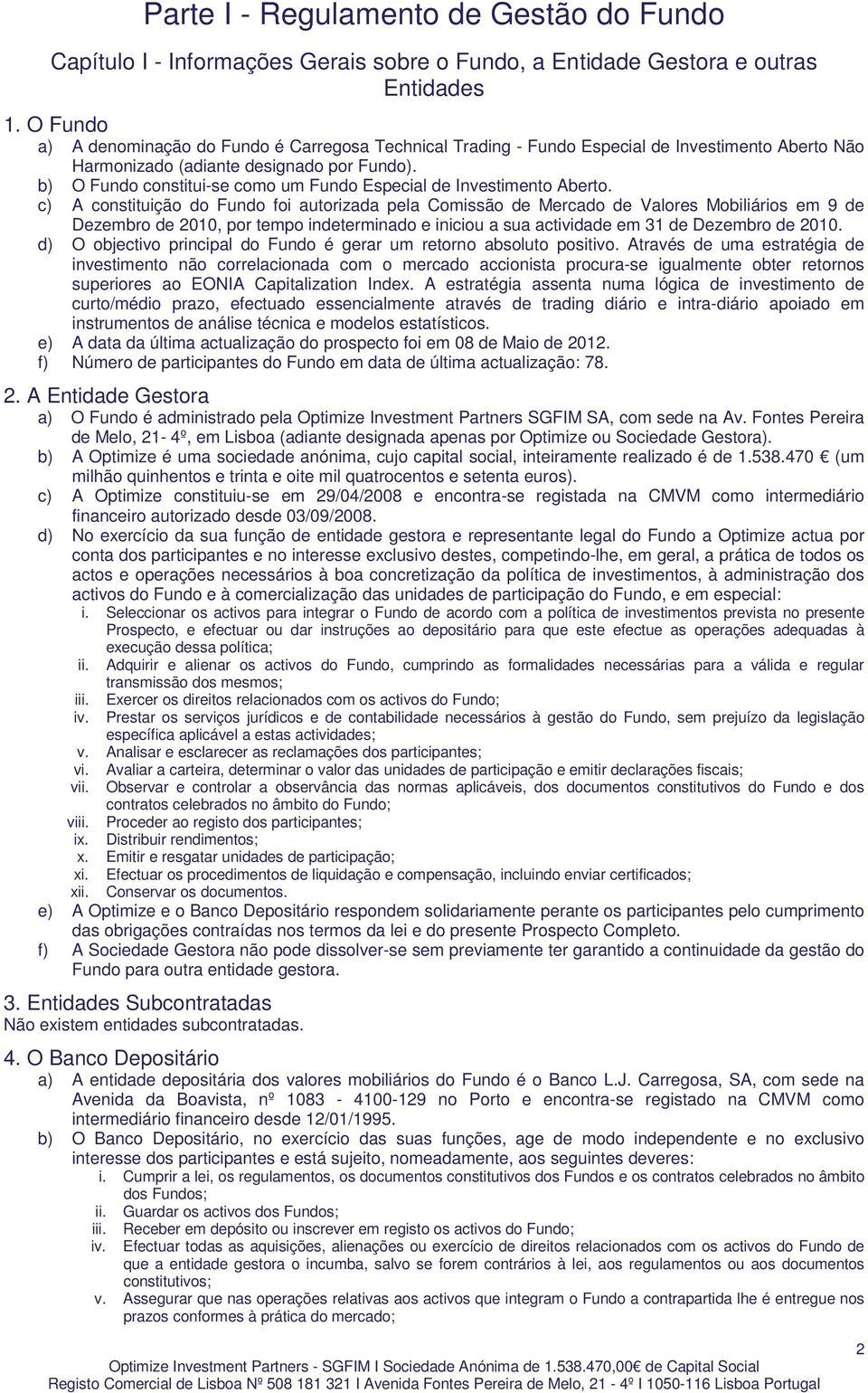 Parte I - Regulamento de Gestão do Fundo

Capítulo I - Informações Gerais sobre o Fundo, a Entidade Gestora e outras Entidades

1. O Fundo
a) A denominação do Fundo é Carregosa Technical Trading - Fundo Especial de Investimento Aberto Não Harmonizado (adiante designado por Fundo).
b) O Fundo constitui-se como um Fundo Especial de Investimento Aberto.
c) A constituição do Fundo foi autorizada pela Comissão de Mercado de Valores Mobiliários em 9 de Dezembro de 2010, por tempo indeterminado e iniciou a sua actividade em 31 de Dezembro de 2010.
d) O objectivo principal do Fundo é gerar um retorno absoluto positivo. Através de uma estratégia de investimento não correlacionada com o mercado accionista procura-se igualmente obter retornos superiores ao EONIA Capitalization Index. A estratégia assenta numa lógica de investimento de curto/médio prazo, efectuado essencialmente através de trading diário e intra-diário apoiado em instrumentos de análise técnica e modelos estatísticos.
e) A data da última actualização do prospecto foi em 08 de Maio de 2012.
f) Número de participantes do Fundo em data de última actualização: 78.

2. A Entidade Gestora
a) O Fundo é administrado pela Optimize Investment Partners SGFIM SA, com sede na Av. Fontes Pereira de Melo, 21- 4º, em Lisboa (adiante designada apenas por Optimize ou Sociedade Gestora).
b) A Optimize é uma sociedade anónima, cujo capital social, inteiramente realizado é de 1.538.470 € (um milhão quinhentos e trinta e oite mil quatrocentos e setenta euros).
c) A Optimize constituiu-se em 29/04/2008 e encontra-se registada na CMVM como intermediário financeiro autorizado desde 03/09/2008.
d) No exercício da sua função de entidade gestora e representante legal do Fundo a Optimize actua por conta dos participantes e no interesse exclusivo destes, competindo-lhe, em geral, a prática de todos os actos e operações necessários à boa concretização da política de investimentos, à administração dos activos do Fundo e à comercialização das unidades de participação do Fundo, e em especial:
i. Seleccionar os activos para integrar o Fundo de acordo com a política de investimentos prevista no presente Prospecto, e efectuar ou dar instruções ao depositário para que este efectue as operações adequadas à execução dessa política;
ii. Adquirir e alienar os activos do Fundo, cumprindo as formalidades necessárias para a válida e regular transmissão dos mesmos;
iii. Exercer os direitos relacionados com os activos do Fundo;
iv. Prestar os serviços jurídicos e de contabilidade necessários à gestão do Fundo, sem prejuízo da legislação específica aplicável a estas actividades;
v. Analisar e esclarecer as reclamações dos participantes;
vi. Avaliar a carteira, determinar o valor das unidades de participação e emitir declarações fiscais;
vii. Observar e controlar a observância das normas aplicáveis, dos documentos constitutivos do Fundo e dos contratos celebrados no âmbito do Fundo;
viii. Proceder ao registo dos participantes;
ix. Distribuir rendimentos;
x. Emitir e resgatar unidades de participação;
xi. Efectuar os procedimentos de liquidação e compensação, incluindo enviar certificados;
xii. Conservar os documentos.
e) A Optimize e o Banco Depositário respondem solidariamente perante os participantes pelo cumprimento das obrigações contraídas nos termos da lei e do presente Prospecto Completo.
f) A Sociedade Gestora não pode dissolver-se sem previamente ter garantido a continuidade da gestão do Fundo para outra entidade gestora.

3. Entidades Subcontratadas
Não existem entidades subcontratadas.

4. O Banco Depositário
a) A entidade depositária dos valores mobiliários do Fundo é o Banco L.J. Carregosa, SA, com sede na Avenida da Boavista, nº 1083 - 4100-129 no Porto e encontra-se registado na CMVM como intermediário financeiro desde 12/01/1995.
b) O Banco Depositário, no exercício das suas funções, age de modo independente e no exclusivo interesse dos participantes e está sujeito, nomeadamente, aos seguintes deveres:
i. Cumprir a lei, os regulamentos, os documentos constitutivos dos Fundos e os contratos celebrados no âmbito dos Fundos;
ii. Guardar os activos dos Fundos;
iii. Receber em depósito ou inscrever em registo os activos do Fundo;
iv. Efectuar todas as aquisições, alienações ou exercício de direitos relacionados com os activos do Fundo de que a entidade gestora o incumba, salvo se forem contrários à lei, aos regulamentos ou aos documentos constitutivos;
v. Assegurar que nas operações relativas aos activos que integram o Fundo a contrapartida lhe é entregue nos prazos conformes à prática do mercado;

2

Optimize Investment Partners - SGFIM I Sociedade Anónima de 1.538.470,00€ de Capital Social
Registo Comercial de Lisboa Nº 508 181 321 I Avenida Fontes Pereira de Melo, 21 - 4º I 1050-116 Lisboa Portugal